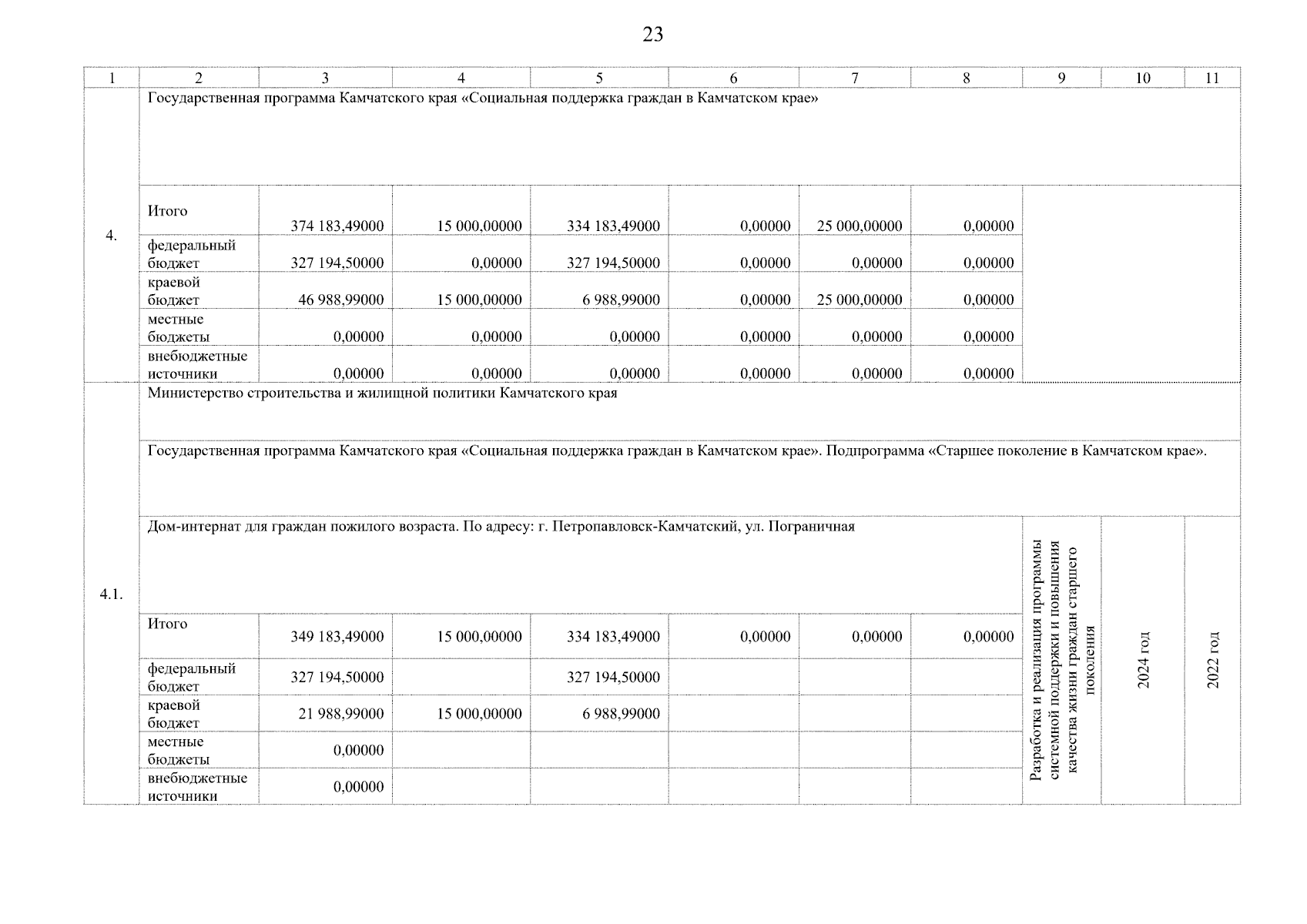 23

| 1 | 2 | 3 | 4 | 5 | 6 | 7 | 8 | 9 | 10 | 11 |
|---|---|---|---|---|---|---|---|---|---|---|
| 4. | Государственная программа Камчатского края «Социальная поддержка граждан в Камчатском крае» | | | | | | | | | |
| | Итого | 374 183,49000 | 15 000,00000 | 334 183,49000 | 0,00000 | 25 000,00000 | 0,00000 | | | |
| | федеральный бюджет | 327 194,50000 | 0,00000 | 327 194,50000 | 0,00000 | 0,00000 | 0,00000 | | | |
| | краевой бюджет | 46 988,99000 | 15 000,00000 | 6 988,99000 | 0,00000 | 25 000,00000 | 0,00000 | | | |
| | местные бюджеты | 0,00000 | 0,00000 | 0,00000 | 0,00000 | 0,00000 | 0,00000 | | | |
| | внебюджетные источники | 0,00000 | 0,00000 | 0,00000 | 0,00000 | 0,00000 | 0,00000 | | | |
| 4.1. | Министерство строительства и жилищной политики Камчатского края | | | | | | | | | |
| | Государственная программа Камчатского края «Социальная поддержка граждан в Камчатском крае». Подпрограмма «Старшее поколение в Камчатском крае». | | | | | | | | | |
| | Дом-интернат для граждан пожилого возраста. По адресу: г. Петропавловск-Камчатский, ул. Пограничная | | | | | | | Разработка и реализация программы системной поддержки и повышения качества жизни граждан старшего поколения | 2024 год | 2022 год |
| | Итого | 349 183,49000 | 15 000,00000 | 334 183,49000 | 0,00000 | 0,00000 | 0,00000 | | | |
| | федеральный бюджет | 327 194,50000 | | 327 194,50000 | | | | | | |
| | краевой бюджет | 21 988,99000 | 15 000,00000 | 6 988,99000 | | | | | | |
| | местные бюджеты | 0,00000 | | | | | | | | |
| | внебюджетные источники | 0,00000 | | | | | | | | |